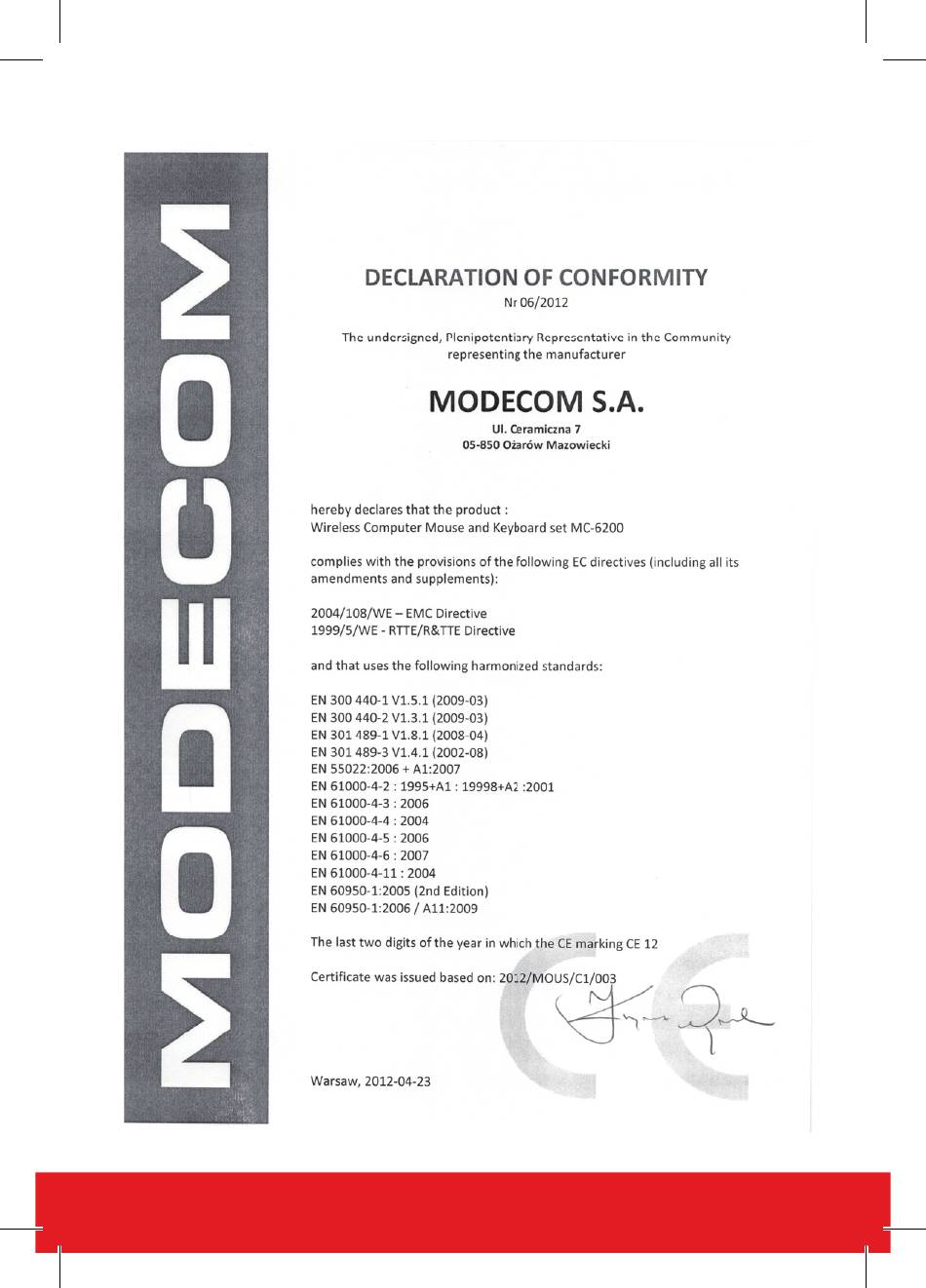 MODECOM

DECLARATION OF CONFORMITY
Nr 06/2012

The undersigned, Plenipotentiary Representative in the Community representing the manufacturer

MODECOM S.A.
Ul. Ceramiczna 7
05-850 Ożarów Mazowiecki

hereby declares that the product :
Wireless Computer Mouse and Keyboard set MC-6200

complies with the provisions of the following EC directives (including all its amendments and supplements):

2004/108/WE – EMC Directive
1999/5/WE - RTTE/R&TTE Directive

and that uses the following harmonized standards:

EN 300 440-1 V1.5.1 (2009-03)
EN 300 440-2 V1.3.1 (2009-03)
EN 301 489-1 V1.8.1 (2008-04)
EN 301 489-3 V1.4.1 (2002-08)
EN 55022:2006 + A1:2007
EN 61000-4-2 : 1995+A1 : 19998+A2 :2001
EN 61000-4-3 : 2006
EN 61000-4-4 : 2004
EN 61000-4-5 : 2006
EN 61000-4-6 : 2007
EN 61000-4-11 : 2004
EN 60950-1:2005 (2nd Edition)
EN 60950-1:2006 / A11:2009

The last two digits of the year in which the CE marking CE 12

Certificate was issued based on: 2012/MOUS/C1/003

Warsaw, 2012-04-23